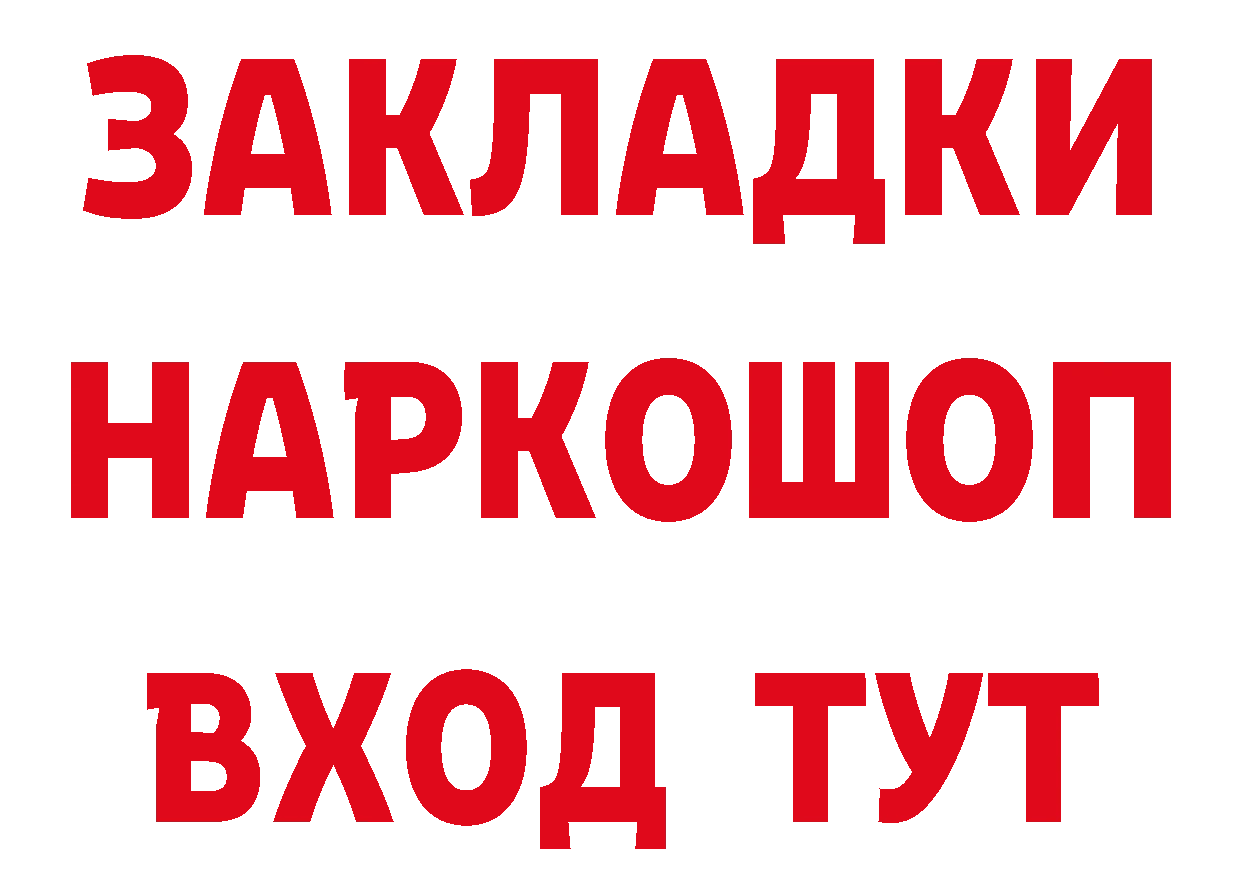 ЗАКЛАДКИ
НАРКОШОП
ВХОД ТУТ